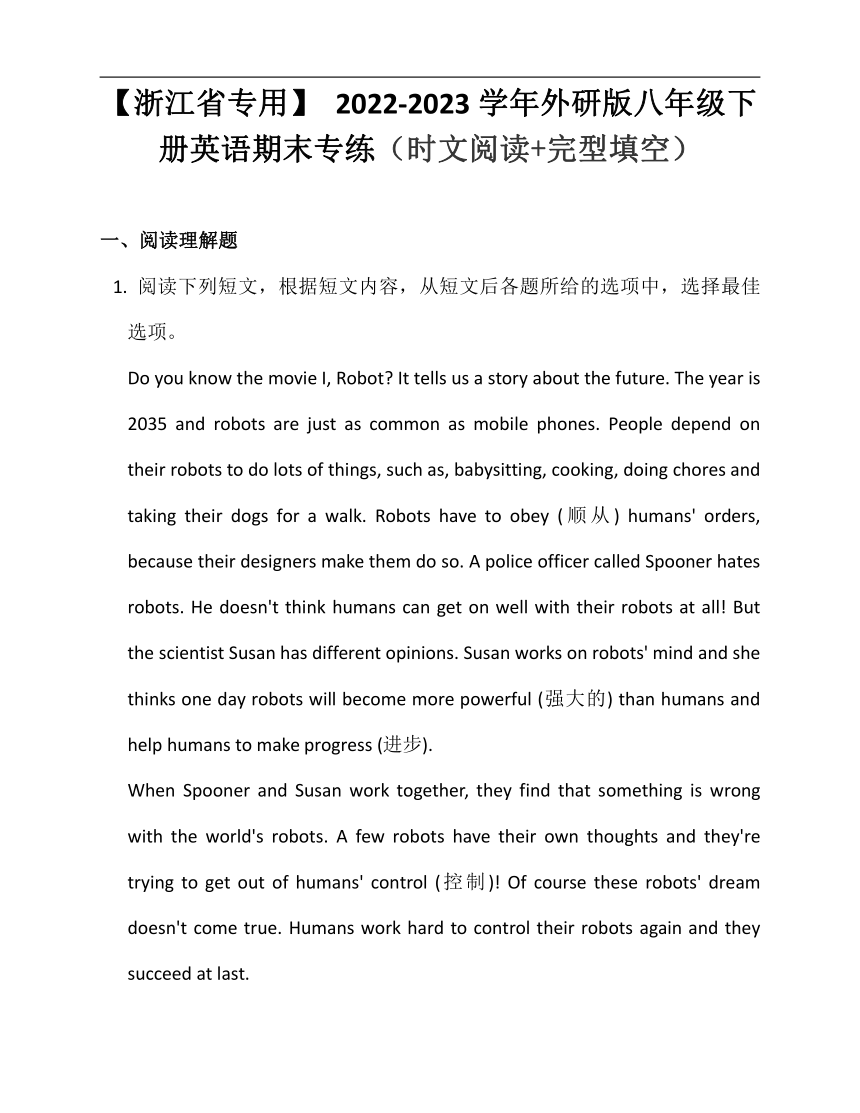 【浙江省专用】 2022-2023 学年外研版八年级下册英语期末专练（时文阅读+完型填空）

一、阅读理解题

1. 阅读下列短文，根据短文内容，从短文后各题所给的选项中，选择最佳选项。

Do you know the movie I, Robot? It tells us a story about the future. The year is 2035 and robots are just as common as mobile phones. People depend on their robots to do lots of things, such as, babysitting, cooking, doing chores and taking their dogs for a walk. Robots have to obey (顺从) humans' orders, because their designers make them do so. A police officer called Spooner hates robots. He doesn't think humans can get on well with their robots at all! But the scientist Susan has different opinions. Susan works on robots' mind and she thinks one day robots will become more powerful (强大的) than humans and help humans to make progress (进步).

When Spooner and Susan work together, they find that something is wrong with the world's robots. A few robots have their own thoughts and they're trying to get out of humans' control (控制)! Of course these robots' dream doesn't come true. Humans work hard to control their robots again and they succeed at last.